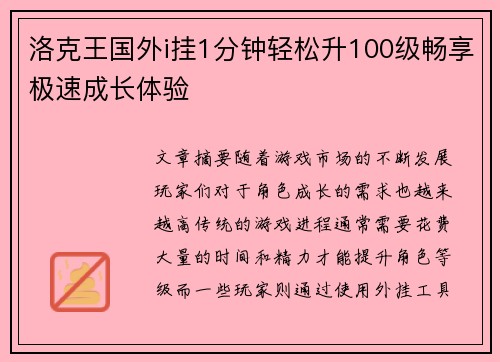 洛克王国外i挂1分钟轻松升100级畅享极速成长体验

文章摘要随着游戏市场的不断发展玩家们对于角色成长的需求也越来越高传统的游戏进程通常需要花费大量的时间和精力才能提升角色等级而一些玩家则通过使用外挂工具